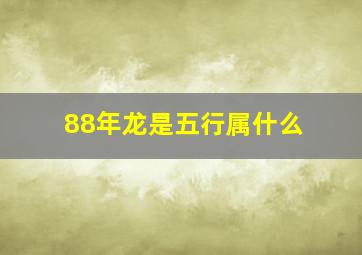 88年龙是五行属什么